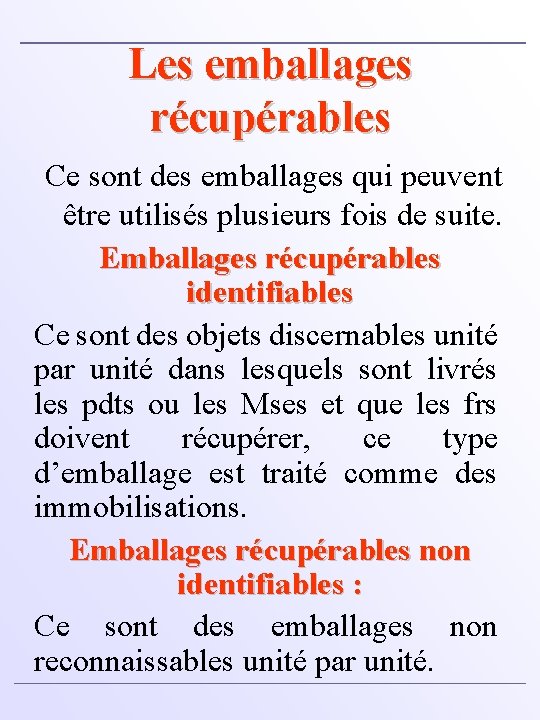 Les emballages récupérables

Ce sont des emballages qui peuvent être utilisés plusieurs fois de suite.

Emballages récupérables identifiables

Ce sont des objets discernables unité par unité dans lesquels sont livrés les pdts ou les Mses et que les frs doivent récupérer, ce type d’emballage est traité comme des immobilisations.

Emballages récupérables non identifiables :

Ce sont des emballages non reconnaissables unité par unité.